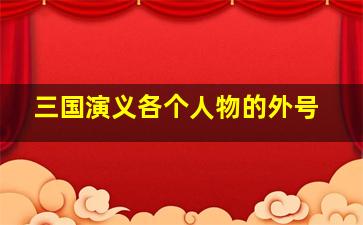 三国演义各个人物的外号